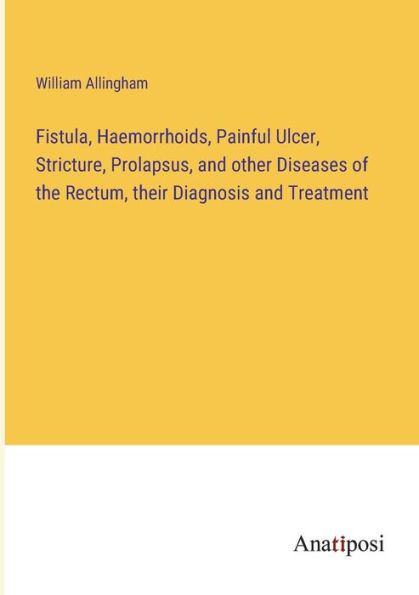 William Allingham

Fistula, Haemorrhoids, Painful Ulcer, Stricture, Prolapsus, and other Diseases of the Rectum, their Diagnosis and Treatment

Anatiposi